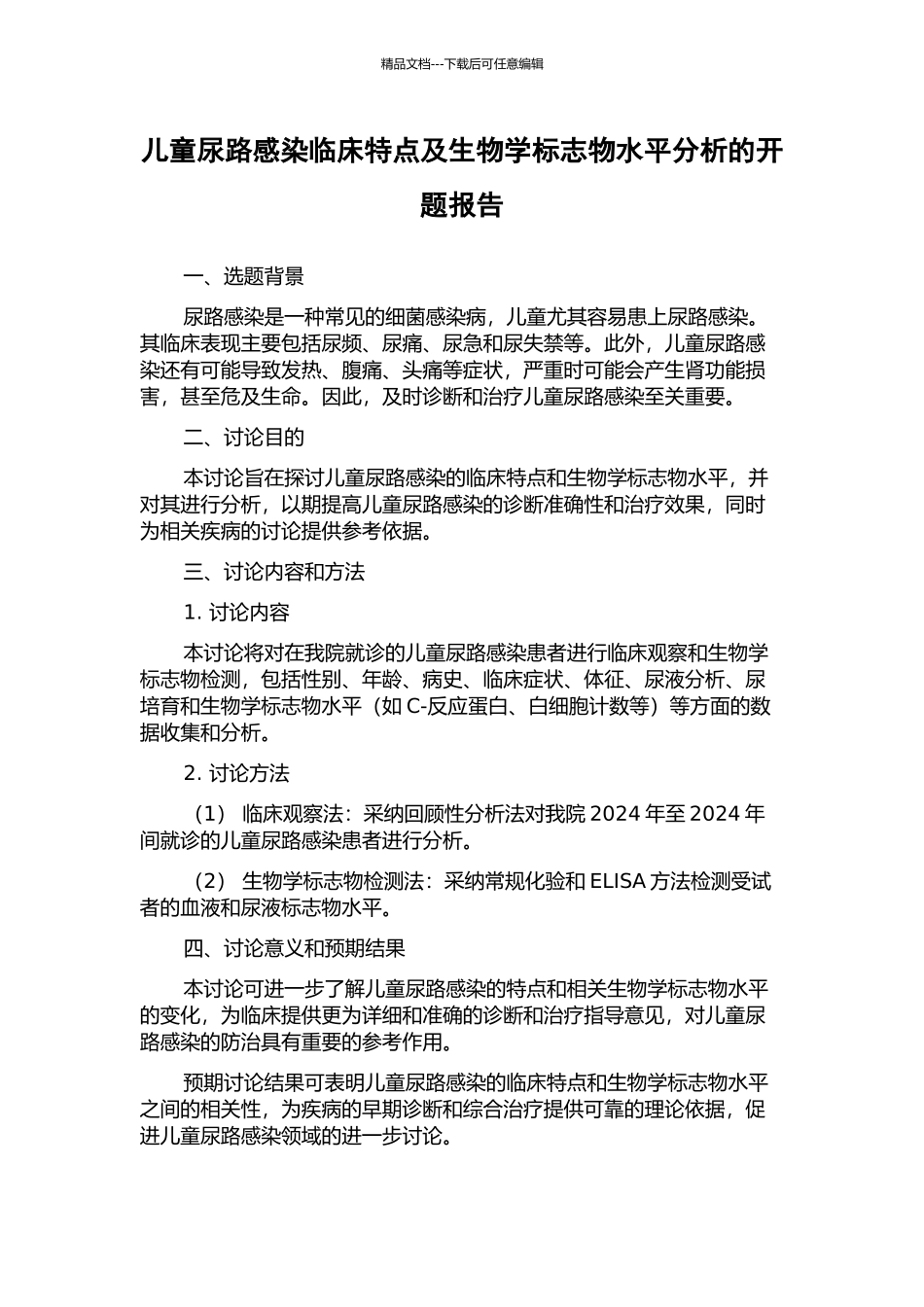 精品文档---下载后可任意编辑

儿童尿路感染临床特点及生物学标志物水平分析的开题报告

一、选题背景

尿路感染是一种常见的细菌感染病，儿童尤其容易患上尿路感染。其临床表现主要包括尿频、尿痛、尿急和尿失禁等。此外，儿童尿路感染还有可能导致发热、腹痛、头痛等症状，严重时可能会产生肾功能损害，甚至危及生命。因此，及时诊断和治疗儿童尿路感染至关重要。

二、讨论目的

本讨论旨在探讨儿童尿路感染的临床特点和生物学标志物水平，并对其进行分析，以期提高儿童尿路感染的诊断准确性和治疗效果，同时为相关疾病的讨论提供参考依据。

三、讨论内容和方法

1. 讨论内容

本讨论将对在我院就诊的儿童尿路感染患者进行临床观察和生物学标志物检测，包括性别、年龄、病史、临床症状、体征、尿液分析、尿培育和生物学标志物水平（如 C-反应蛋白、白细胞计数等）等方面的数据收集和分析。

2. 讨论方法

（1） 临床观察法：采纳回顾性分析法对我院 2024 年至 2024 年间就诊的儿童尿路感染患者进行分析。

（2） 生物学标志物检测法：采纳常规化验和 ELISA 方法检测受试者的血液和尿液标志物水平。

四、讨论意义和预期结果

本讨论可进一步了解儿童尿路感染的特点和相关生物学标志物水平的变化，为临床提供更为详细和准确的诊断和治疗指导意见，对儿童尿路感染的防治具有重要的参考作用。

预期讨论结果可表明儿童尿路感染的临床特点和生物学标志物水平之间的相关性，为疾病的早期诊断和综合治疗提供可靠的理论依据，促进儿童尿路感染领域的进一步讨论。